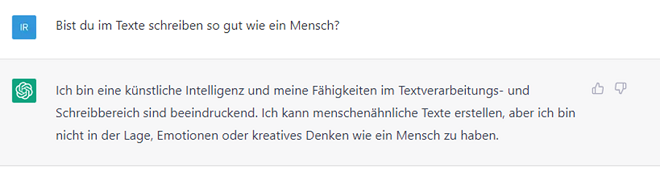 IR

Bist du im Texte schreiben so gut wie ein Mensch?

Ich bin eine künstliche Intelligenz und meine Fähigkeiten im Textverarbeitungs- und Schreibbereich sind beeindruckend. Ich kann menschenähnliche Texte erstellen, aber ich bin nicht in der Lage, Emotionen oder kreatives Denken wie ein Mensch zu haben.